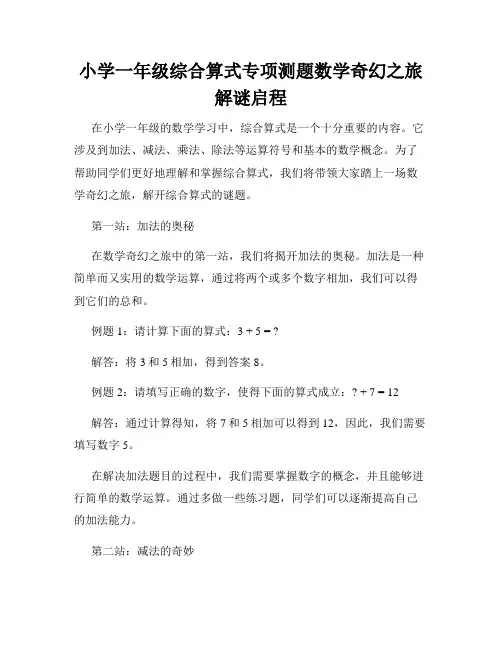 小学一年级综合算式专项测题数学奇幻之旅解谜启程

在小学一年级的数学学习中，综合算式是一个十分重要的内容。它涉及到加法、减法、乘法、除法等运算符号和基本的数学概念。为了帮助同学们更好地理解和掌握综合算式，我们将带领大家踏上一场数学奇幻之旅，解开综合算式的谜题。

第一站：加法的奥秘

在数学奇幻之旅中的第一站，我们将揭开加法的奥秘。加法是一种简单而又实用的数学运算，通过将两个或多个数字相加，我们可以得到它们的总和。

例题 1：请计算下面的算式：$3 + 5 = ?$

解答：将 3 和 5 相加，得到答案 8。

例题 2：请填写正确的数字，使得下面的算式成立：$? + 7 = 12$

解答：通过计算得知，将 7 和 5 相加可以得到 12，因此，我们需要填写数字 5。

在解决加法题目的过程中，我们需要掌握数字的概念，并且能够进行简单的数学运算。通过多做一些练习题，同学们可以逐渐提高自己的加法能力。

第二站：减法的奇妙